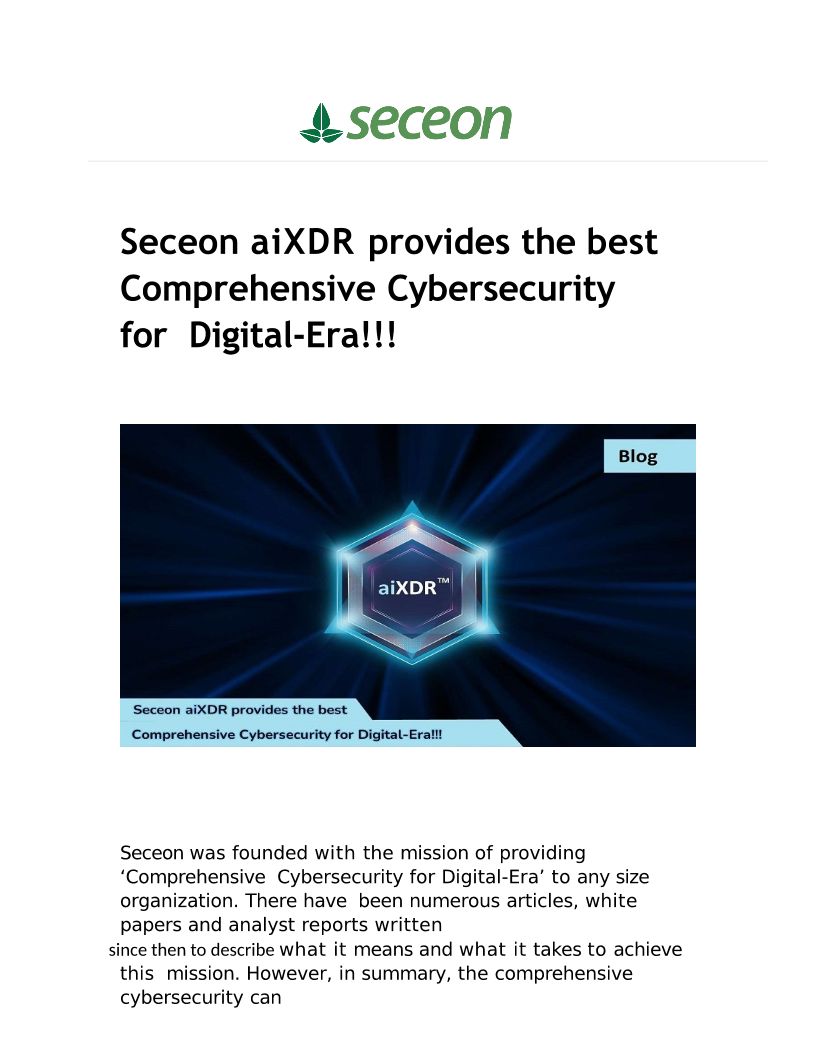 seceon

Seceon aiXDR provides the best Comprehensive Cybersecurity for Digital-Era!!!

Blog

aiXDR™

Seceon aiXDR provides the best

Comprehensive Cybersecurity for Digital-Era!!!

Seceon was founded with the mission of providing 'Comprehensive Cybersecurity for Digital-Era' to any size organization. There have been numerous articles, white papers and analyst reports written since then to describe what it means and what it takes to achieve this mission. However, in summary, the comprehensive cybersecurity can